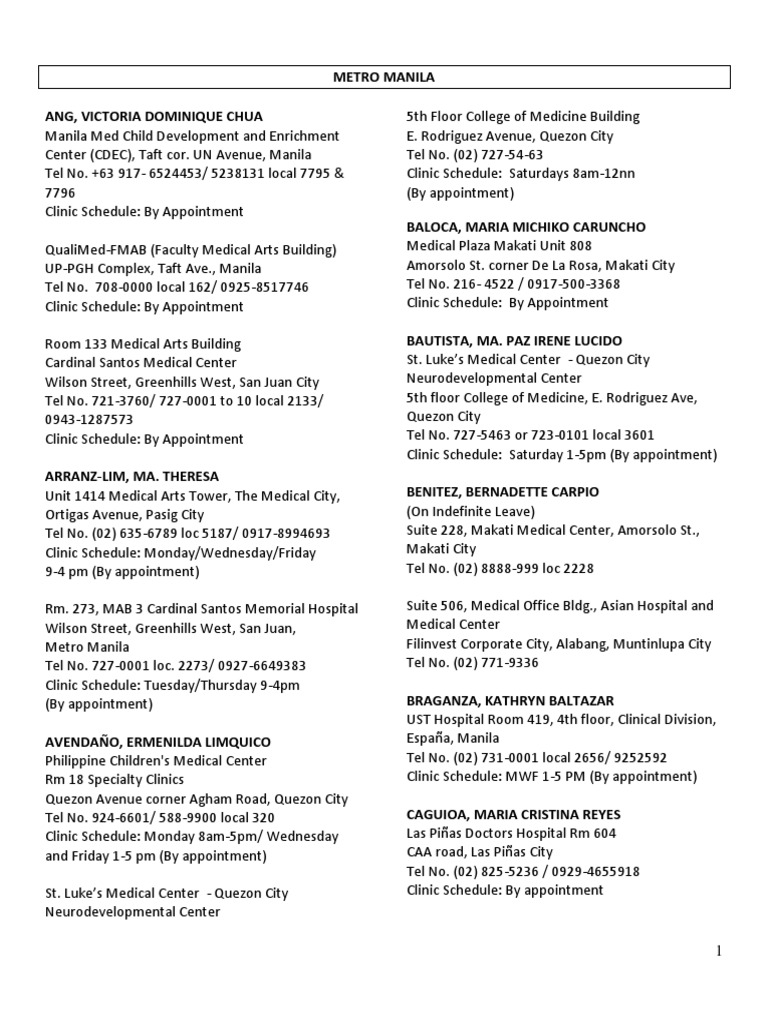 METRO MANILA

ANG, VICTORIA DOMINIQUE CHUA
Manila Med Child Development and Enrichment Center (CDEC), Taft cor. UN Avenue, Manila
Tel No. +63 917- 6524453/ 5238131 local 7795 & 7796
Clinic Schedule: By Appointment

QualiMed-FMAB (Faculty Medical Arts Building)
UP-PGH Complex, Taft Ave., Manila
Tel No. 708-0000 local 162/ 0925-8517746
Clinic Schedule: By Appointment

Room 133 Medical Arts Building
Cardinal Santos Medical Center
Wilson Street, Greenhills West, San Juan City
Tel No. 721-3760/ 727-0001 to 10 local 2133/ 0943-1287573
Clinic Schedule: By Appointment

ARRANZ-LIM, MA. THERESA
Unit 1414 Medical Arts Tower, The Medical City, Ortigas Avenue, Pasig City
Tel No. (02) 635-6789 loc 5187/ 0917-8994693
Clinic Schedule: Monday/Wednesday/Friday 9-4 pm (By appointment)

Rm. 273, MAB 3 Cardinal Santos Memorial Hospital
Wilson Street, Greenhills West, San Juan, Metro Manila
Tel No. 727-0001 loc. 2273/ 0927-6649383
Clinic Schedule: Tuesday/Thursday 9-4pm (By appointment)

AVENDAÑO, ERMENILDA LIMQUICO
Philippine Children's Medical Center
Rm 18 Specialty Clinics
Quezon Avenue corner Agham Road, Quezon City
Tel No. 924-6601/ 588-9900 local 320
Clinic Schedule: Monday 8am-5pm/ Wednesday and Friday 1-5 pm (By appointment)

St. Luke's Medical Center - Quezon City
Neurodevelopmental Center
5th Floor College of Medicine Building
E. Rodriguez Avenue, Quezon City
Tel No. (02) 727-54-63
Clinic Schedule: Saturdays 8am-12nn (By appointment)

BALOCA, MARIA MICHIKO CARUNCHO
Medical Plaza Makati Unit 808
Amorsolo St. corner De La Rosa, Makati City
Tel No. 216- 4522 / 0917-500-3368
Clinic Schedule: By Appointment

BAUTISTA, MA. PAZ IRENE LUCIDO
St. Luke's Medical Center - Quezon City
Neurodevelopmental Center
5th floor College of Medicine, E. Rodriguez Ave, Quezon City
Tel No. 727-5463 or 723-0101 local 3601
Clinic Schedule: Saturday 1-5pm (By appointment)

BENITEZ, BERNADETTE CARPIO
(On Indefinite Leave)
Suite 228, Makati Medical Center, Amorsolo St., Makati City
Tel No. (02) 8888-999 loc 2228

Suite 506, Medical Office Bldg., Asian Hospital and Medical Center
Filinvest Corporate City, Alabang, Muntinlupa City
Tel No. (02) 771-9336

BRAGANZA, KATHRYN BALTAZAR
UST Hospital Room 419, 4th floor, Clinical Division, España, Manila
Tel No. (02) 731-0001 local 2656/ 9252592
Clinic Schedule: MWF 1-5 PM (By appointment)

CAGUIOA, MARIA CRISTINA REYES
Las Piñas Doctors Hospital Rm 604
CAA road, Las Piñas City
Tel No. (02) 825-5236 / 0929-4655918
Clinic Schedule: By appointment

1